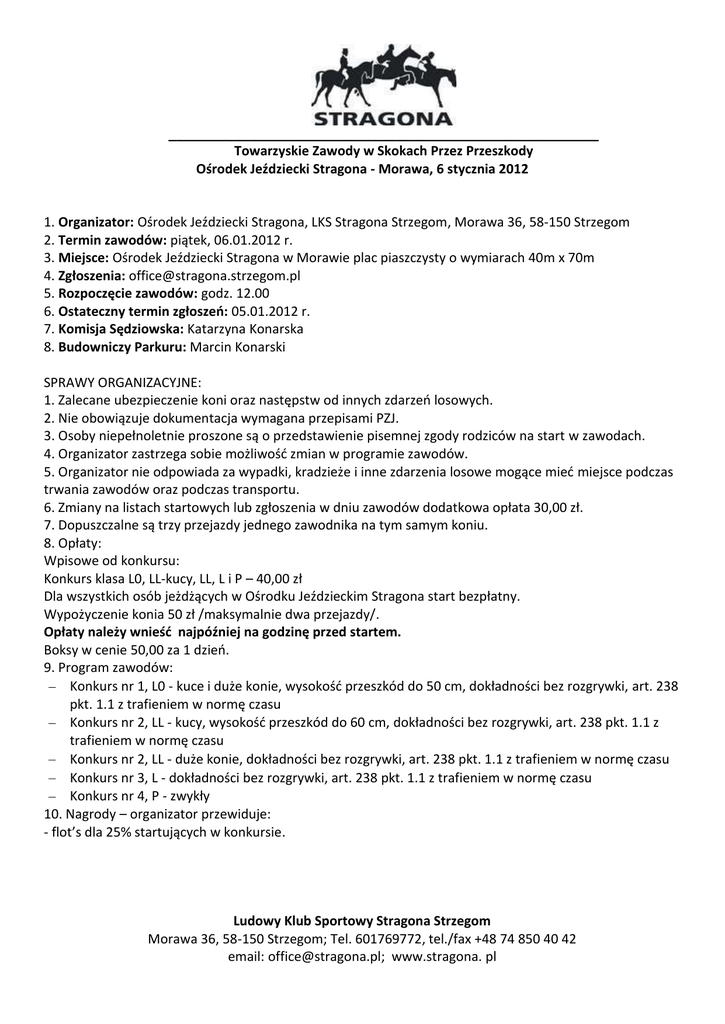 STRAGONA

Towarzyskie Zawody w Skokach Przez Przeszkody
Ośrodek Jeździecki Stragona - Morawa, 6 stycznia 2012

1. Organizator: Ośrodek Jeździecki Stragona, LKS Stragona Strzegom, Morawa 36, 58-150 Strzegom
2. Termin zawodów: piątek, 06.01.2012 r.
3. Miejsce: Ośrodek Jeździecki Stragona w Morawie plac piaszczysty o wymiarach 40m x 70m
4. Zgłoszenia: office@stragona.strzegom.pl
5. Rozpoczęcie zawodów: godz. 12.00
6. Ostateczny termin zgłoszeń: 05.01.2012 r.
7. Komisja Sędziowska: Katarzyna Konarska
8. Budowniczy Parkuru: Marcin Konarski

SPRAWY ORGANIZACYJNE:
1. Zalecane ubezpieczenie koni oraz następstw od innych zdarzeń losowych.
2. Nie obowiązuje dokumentacja wymagana przepisami PZJ.
3. Osoby niepełnoletnie proszone są o przedstawienie pisemnej zgody rodziców na start w zawodach.
4. Organizator zastrzega sobie możliwość zmian w programie zawodów.
5. Organizator nie odpowiada za wypadki, kradzieże i inne zdarzenia losowe mogące mieć miejsce podczas trwania zawodów oraz podczas transportu.
6. Zmiany na listach startowych lub zgłoszenia w dniu zawodów dodatkowa opłata 30,00 zł.
7. Dopuszczalne są trzy przejazdy jednego zawodnika na tym samym koniu.
8. Opłaty:
Wpisowe od konkursu:
Konkurs klasa L0, LL-kucy, LL, L i P – 40,00 zł
Dla wszystkich osób jeżdżących w Ośrodku Jeździeckim Stragona start bezpłatny.
Wypożyczenie konia 50 zł /maksymalnie dwa przejazdy/.
Opłaty należy wnieść najpóźniej na godzinę przed startem.
Boksy w cenie 50,00 za 1 dzień.
9. Program zawodów:
– Konkurs nr 1, L0 - kuce i duże konie, wysokość przeszkód do 50 cm, dokładności bez rozgrywki, art. 238 pkt. 1.1 z trafieniem w normę czasu
– Konkurs nr 2, LL - kucy, wysokość przeszkód do 60 cm, dokładności bez rozgrywki, art. 238 pkt. 1.1 z trafieniem w normę czasu
– Konkurs nr 2, LL - duże konie, dokładności bez rozgrywki, art. 238 pkt. 1.1 z trafieniem w normę czasu
– Konkurs nr 3, L - dokładności bez rozgrywki, art. 238 pkt. 1.1 z trafieniem w normę czasu
– Konkurs nr 4, P - zwykły
10. Nagrody – organizator przewiduje:
- flot's dla 25% startujących w konkursie.

Ludowy Klub Sportowy Stragona Strzegom
Morawa 36, 58-150 Strzegom; Tel. 601769772, tel./fax +48 74 850 40 42
email: office@stragona.pl; www.stragona. pl